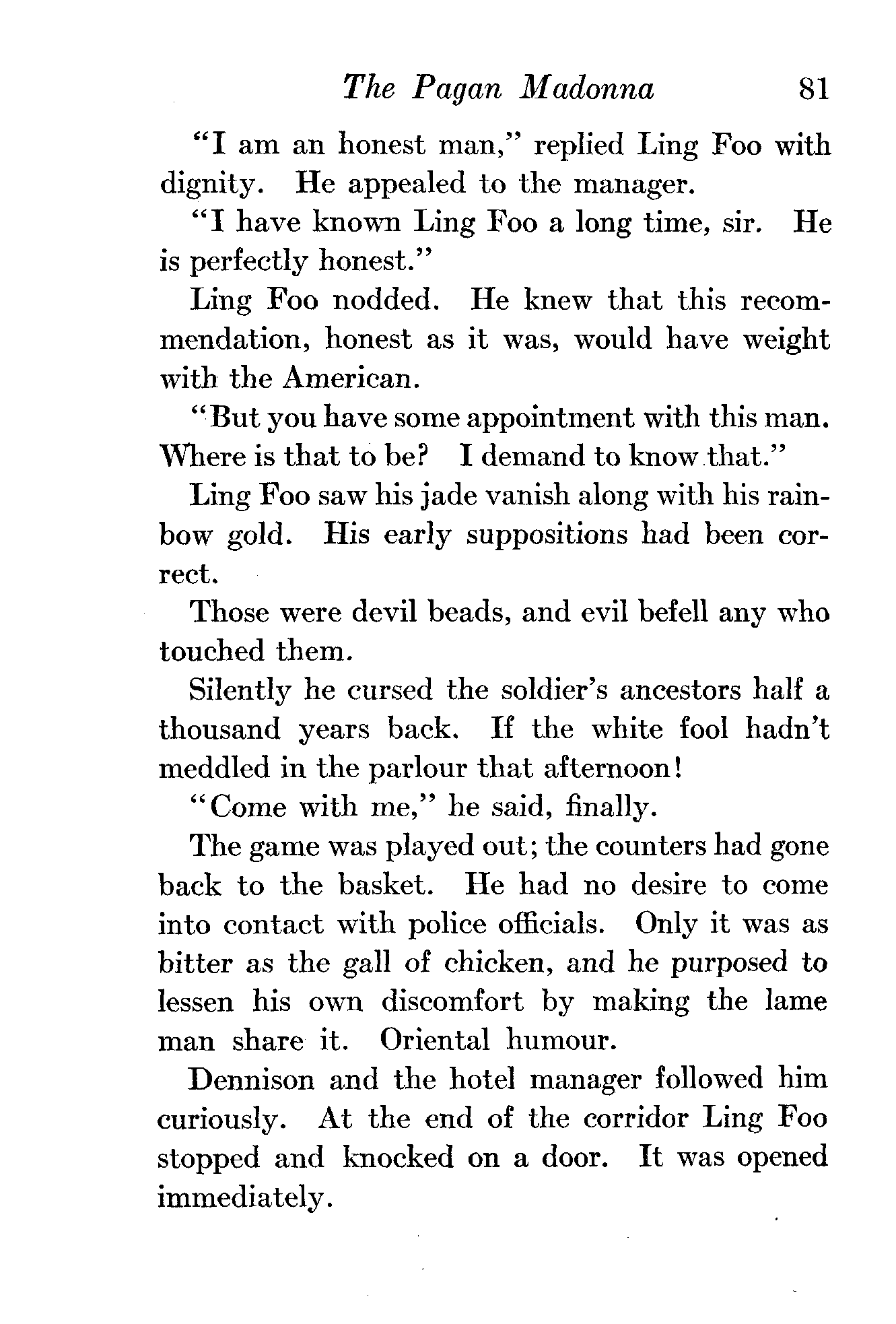 The Pagan Madonna 81

"I am an honest man," replied Ling Foo with dignity. He appealed to the manager.

"I have known Ling Foo a long time, sir. He is perfectly honest."

Ling Foo nodded. He knew that this recommendation, honest as it was, would have weight with the American.

"But you have some appointment with this man. Where is that to be? I demand to know that."

Ling Foo saw his jade vanish along with his rainbow gold. His early suppositions had been correct.

Those were devil beads, and evil befell any who touched them.

Silently he cursed the soldier's ancestors half a thousand years back. If the white fool hadn't meddled in the parlour that afternoon!

"Come with me," he said, finally.

The game was played out; the counters had gone back to the basket. He had no desire to come into contact with police officials. Only it was as bitter as the gall of chicken, and he purposed to lessen his own discomfort by making the lame man share it. Oriental humour.

Dennison and the hotel manager followed him curiously. At the end of the corridor Ling Foo stopped and knocked on a door. It was opened immediately.